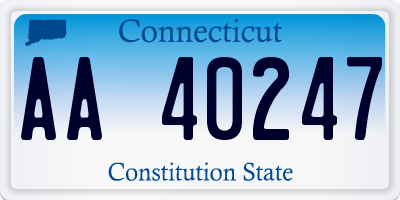 Connecticut

AA 40247

Constitution State